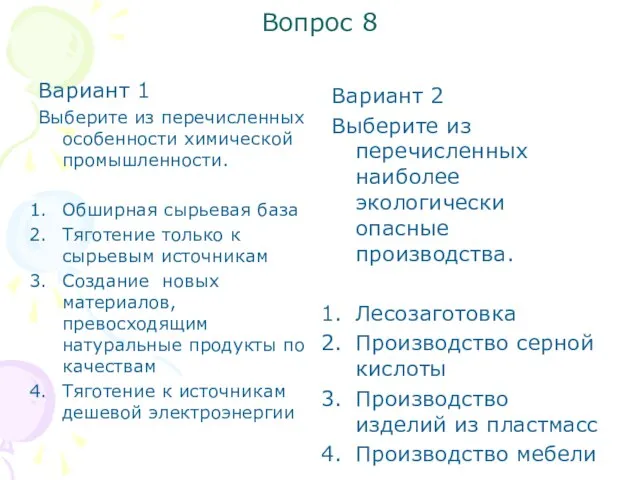 Вопрос 8

Вариант 1
Выберите из перечисленных особенности химической промышленности.

1. Обширная сырьевая база
2. Тяготение только к сырьевым источникам
3. Создание новых материалов, превосходящим натуральные продукты по качествам
4. Тяготение к источникам дешевой электроэнергии

Вариант 2
Выберите из перечисленных наиболее экологически опасные производства.

1. Лесозаготовка
2. Производство серной кислоты
3. Производство изделий из пластмасс
4. Производство мебели